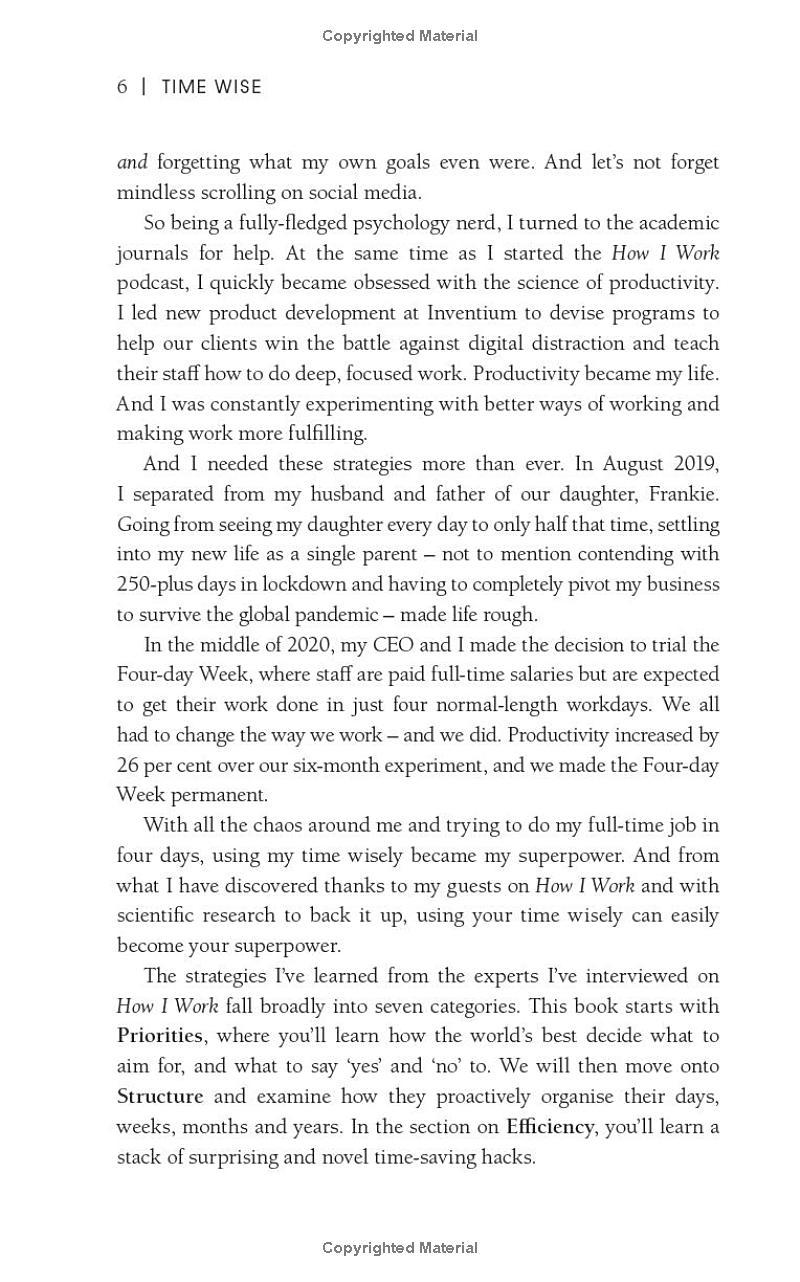 Copyrighted Material

6 | TIME WISE

and forgetting what my own goals even were. And let's not forget mindless scrolling on social media.

So being a fully-fledged psychology nerd, I turned to the academic journals for help. At the same time as I started the How I Work podcast, I quickly became obsessed with the science of productivity. I led new product development at Inventium to devise programs to help our clients win the battle against digital distraction and teach their staff how to do deep, focused work. Productivity became my life. And I was constantly experimenting with better ways of working and making work more fulfilling.

And I needed these strategies more than ever. In August 2019, I separated from my husband and father of our daughter, Frankie. Going from seeing my daughter every day to only half that time, settling into my new life as a single parent – not to mention contending with 250-plus days in lockdown and having to completely pivot my business to survive the global pandemic – made life rough.

In the middle of 2020, my CEO and I made the decision to trial the Four-day Week, where staff are paid full-time salaries but are expected to get their work done in just four normal-length workdays. We all had to change the way we work – and we did. Productivity increased by 26 per cent over our six-month experiment, and we made the Four-day Week permanent.

With all the chaos around me and trying to do my full-time job in four days, using my time wisely became my superpower. And from what I have discovered thanks to my guests on How I Work and with scientific research to back it up, using your time wisely can easily become your superpower.

The strategies I've learned from the experts I've interviewed on How I Work fall broadly into seven categories. This book starts with Priorities, where you'll learn how the world's best decide what to aim for, and what to say 'yes' and 'no' to. We will then move onto Structure and examine how they proactively organise their days, weeks, months and years. In the section on Efficiency, you'll learn a stack of surprising and novel time-saving hacks.

Copyrighted Material